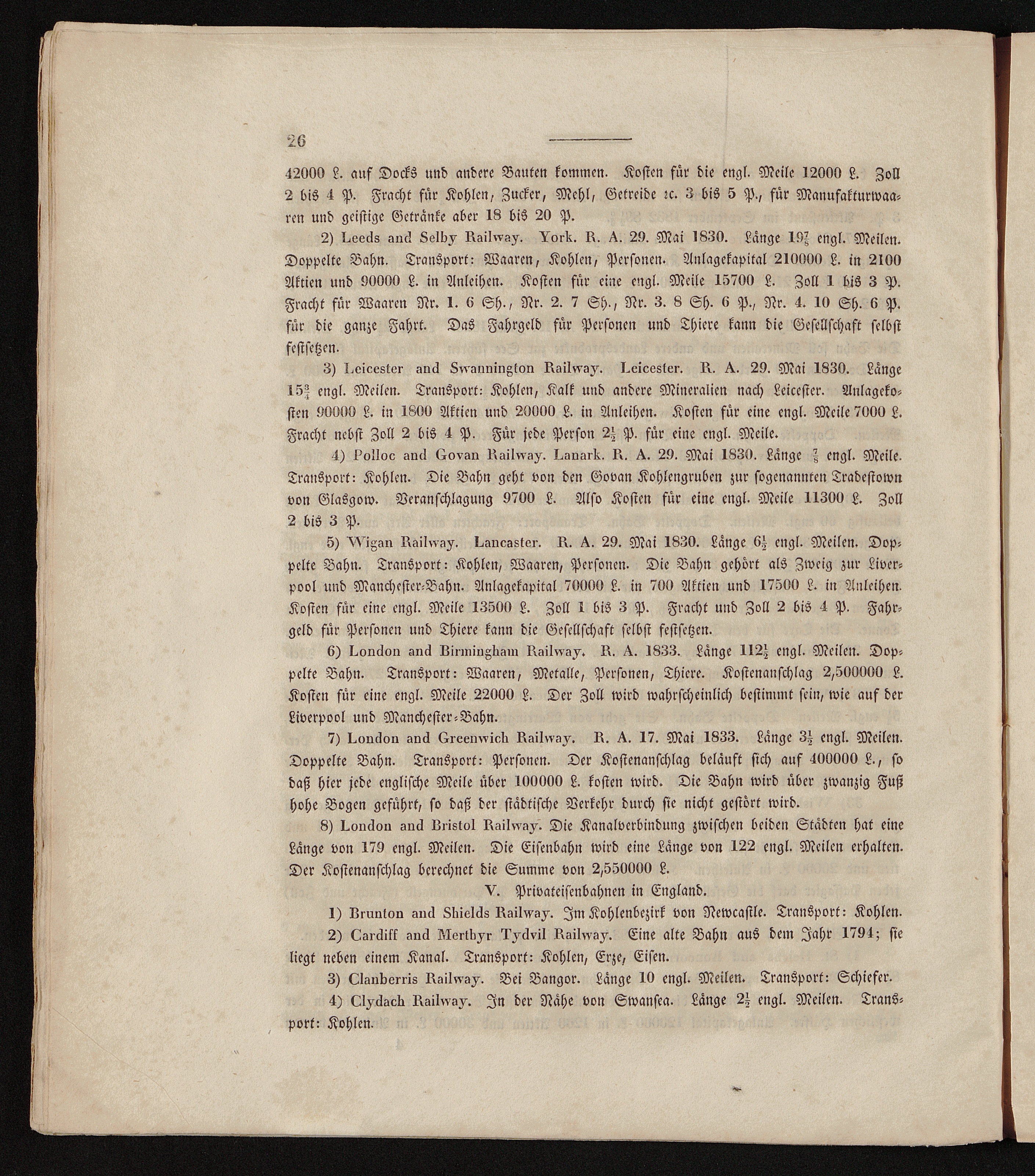 26

42000 L. auf Docks und andere Bauten kommen. Kosten für die engl. Meile 12000 L. Zoll 2 bis 4 P. Fracht für Kohlen, Zucker, Mehl, Getreide ꝛc. 3 bis 5 P., für Manufakturwaaren und geistige Getränke aber 18 bis 20 P.

2) Leeds and Selby Railway. York. R. A. 29. Mai 1830. Länge $19\frac{7}{8}$ engl. Meilen. Doppelte Bahn. Transport: Waaren, Kohlen, Personen. Anlagekapital 210000 L. in 2100 Aktien und 90000 L. in Anleihen. Kosten für eine engl. Meile 15700 L. Zoll 1 bis 3 P. Fracht für Waaren Nr. 1. 6 Sh., Nr. 2. 7 Sh., Nr. 3. 8 Sh. 6 P., Nr. 4. 10 Sh. 6 P. für die ganze Fahrt. Das Fahrgeld für Personen und Thiere kann die Gesellschaft selbst festsetzen.

3) Leicester and Swannington Railway. Leicester. R. A. 29. Mai 1830. Länge $15\frac{3}{4}$ engl. Meilen. Transport: Kohlen, Kalk und andere Mineralien nach Leicester. Anlagekosten 90000 L. in 1800 Aktien und 20000 L. in Anleihen. Kosten für eine engl. Meile 7000 L. Fracht nebst Zoll 2 bis 4 P. Für jede Person $2\frac{1}{2}$ P. für eine engl. Meile.

4) Polloc and Govan Railway. Lanark. R. A. 29. Mai 1830. Länge $\frac{7}{8}$ engl. Meile. Transport: Kohlen. Die Bahn geht von den Govan Kohlengruben zur sogenannten Tradestown von Glasgow. Veranschlagung 9700 L. Also Kosten für eine engl. Meile 11300 L. Zoll 2 bis 3 P.

5) Wigan Railway. Lancaster. R. A. 29. Mai 1830. Länge $6\frac{1}{2}$ engl. Meilen. Doppelte Bahn. Transport: Kohlen, Waaren, Personen. Die Bahn gehört als Zweig zur Liverpool und Manchester-Bahn. Anlagekapital 70000 L. in 700 Aktien und 17500 L. in Anleihen. Kosten für eine engl. Meile 13500 L. Zoll 1 bis 3 P. Fracht und Zoll 2 bis 4 P. Fahrgeld für Personen und Thiere kann die Gesellschaft selbst festsetzen.

6) London and Birmingham Railway. R. A. 1833. Länge $112\frac{1}{2}$ engl. Meilen. Doppelte Bahn. Transport: Waaren, Metalle, Personen, Thiere. Kostenanschlag 2,500000 L. Kosten für eine engl. Meile 22000 L. Der Zoll wird wahrscheinlich bestimmt sein, wie auf der Liverpool und Manchester-Bahn.

7) London and Greenwich Railway. R. A. 17. Mai 1833. Länge $3\frac{1}{2}$ engl. Meilen. Doppelte Bahn. Transport: Personen. Der Kostenanschlag beläuft sich auf 400000 L., so daß hier jede englische Meile über 100000 L. kosten wird. Die Bahn wird über zwanzig Fuß hohe Bogen geführt, so daß der städtische Verkehr durch sie nicht gestört wird.

8) London and Bristol Railway. Die Kanalverbindung zwischen beiden Städten hat eine Länge von 179 engl. Meilen. Die Eisenbahn wird eine Länge von 122 engl. Meilen erhalten. Der Kostenanschlag berechnet die Summe von 2,550000 L.

V. Privateisenbahnen in England.

1) Brunton and Shields Railway. Im Kohlenbezirk von Newcastle. Transport: Kohlen.

2) Cardiff and Merthyr Tydvil Railway. Eine alte Bahn aus dem Jahr 1794; sie liegt neben einem Kanal. Transport: Kohlen, Erze, Eisen.

3) Clanberris Railway. Bei Bangor. Länge 10 engl. Meilen. Transport: Schiefer.

4) Clydach Railway. In der Nähe von Swansea. Länge $2\frac{1}{2}$ engl. Meilen. Transport: Kohlen.